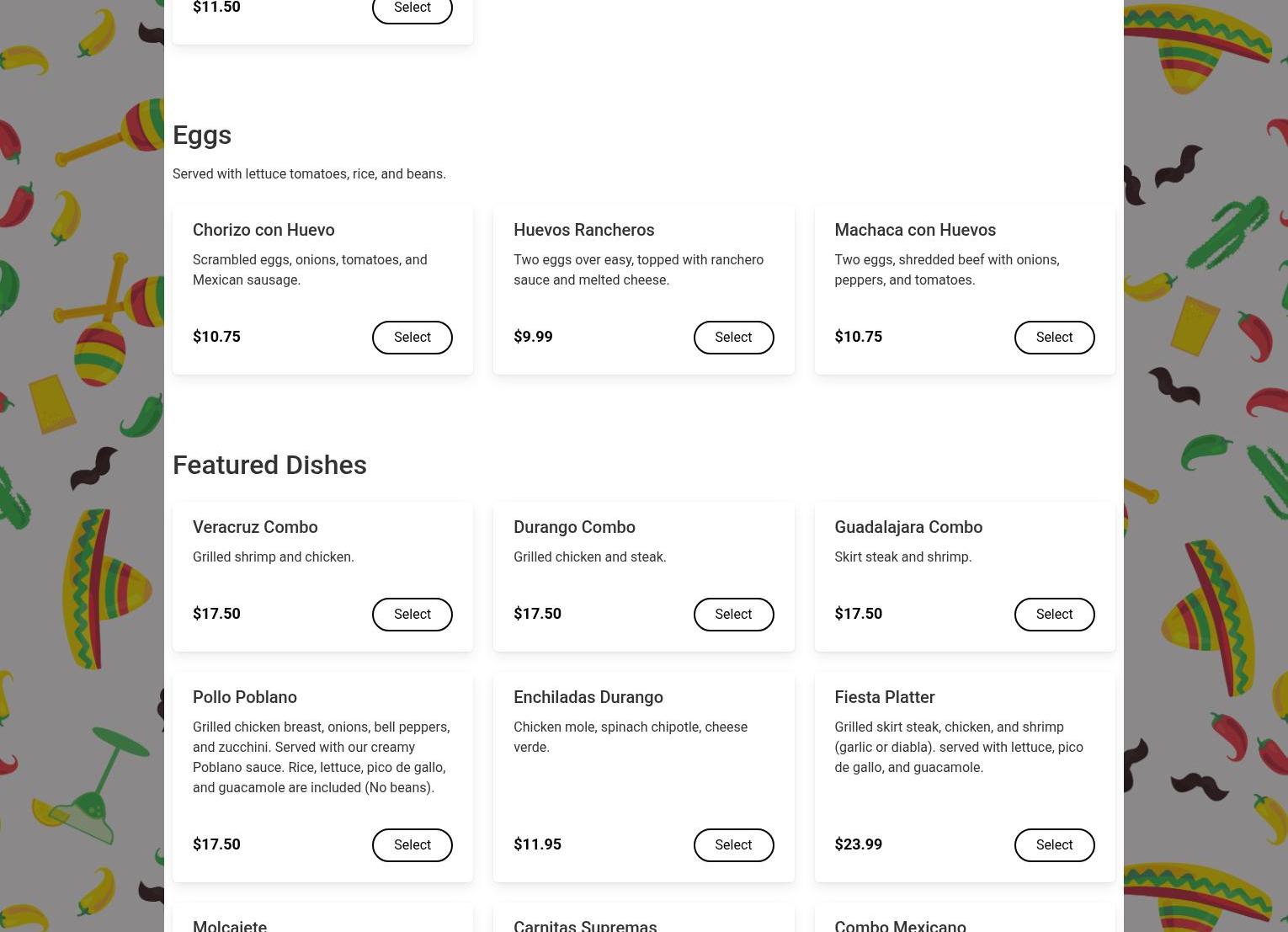 $11.50 Select

Eggs

Served with lettuce tomatoes, rice, and beans.

Chorizo con Huevo

Scrambled eggs, onions, tomatoes, and Mexican sausage.

$10.75 Select

Huevos Rancheros

Two eggs over easy, topped with ranchero sauce and melted cheese.

$9.99 Select

Machaca con Huevos

Two eggs, shredded beef with onions, peppers, and tomatoes.

$10.75 Select

Featured Dishes

Veracruz Combo

Grilled shrimp and chicken.

$17.50 Select

Durango Combo

Grilled chicken and steak.

$17.50 Select

Guadalajara Combo

Skirt steak and shrimp.

$17.50 Select

Pollo Poblano

Grilled chicken breast, onions, bell peppers, and zucchini. Served with our creamy Poblano sauce. Rice, lettuce, pico de gallo, and guacamole are included (No beans).

$17.50 Select

Enchiladas Durango

Chicken mole, spinach chipotle, cheese verde.

$11.95 Select

Fiesta Platter

Grilled skirt steak, chicken, and shrimp (garlic or diabla). served with lettuce, pico de gallo, and guacamole.

$23.99 Select

Molcajete

Carnitas Supremas

Combo Mexicano